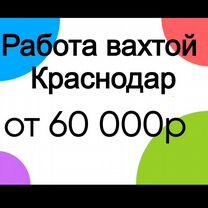 Работа вахтой
Краснодар
от 60 000р